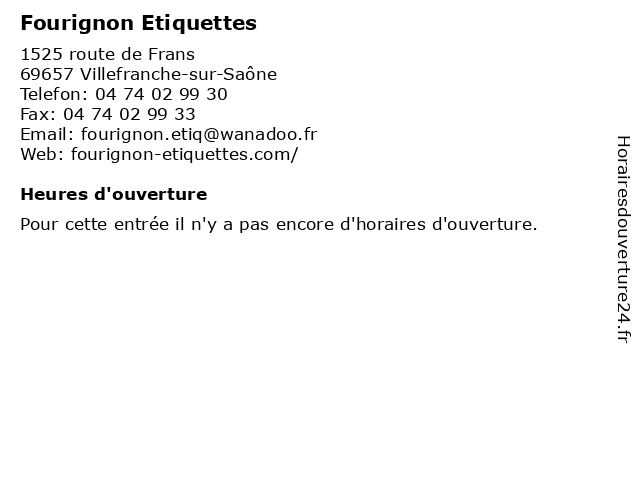 Fourignon Etiquettes

1525 route de Frans
69657 Villefranche-sur-Saône
Telefon: 04 74 02 99 30
Fax: 04 74 02 99 33
Email: fourignon.etiq@wanadoo.fr
Web: fourignon-etiquettes.com/

Heures d'ouverture

Pour cette entrée il n'y a pas encore d'horaires d'ouverture.

Horairesdouverture24.fr